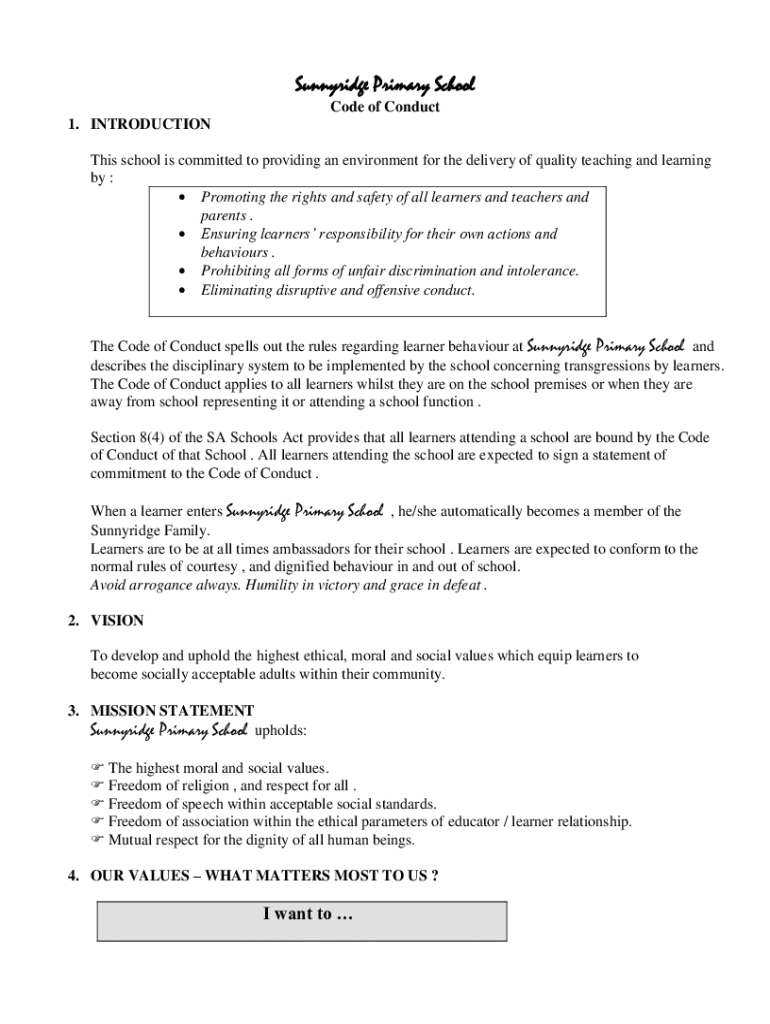 Sunnyridge Primary School

Code of Conduct

1. INTRODUCTION

This school is committed to providing an environment for the delivery of quality teaching and learning by :

• Promoting the rights and safety of all learners and teachers and parents .
• Ensuring learners' responsibility for their own actions and behaviours .
• Prohibiting all forms of unfair discrimination and intolerance.
• Eliminating disruptive and offensive conduct.

The Code of Conduct spells out the rules regarding learner behaviour at Sunnyridge Primary School and describes the disciplinary system to be implemented by the school concerning transgressions by learners. The Code of Conduct applies to all learners whilst they are on the school premises or when they are away from school representing it or attending a school function .

Section 8(4) of the SA Schools Act provides that all learners attending a school are bound by the Code of Conduct of that School . All learners attending the school are expected to sign a statement of commitment to the Code of Conduct .

When a learner enters Sunnyridge Primary School , he/she automatically becomes a member of the Sunnyridge Family.
Learners are to be at all times ambassadors for their school . Learners are expected to conform to the normal rules of courtesy , and dignified behaviour in and out of school.
Avoid arrogance always. Humility in victory and grace in defeat .

2. VISION

To develop and uphold the highest ethical, moral and social values which equip learners to become socially acceptable adults within their community.

3. MISSION STATEMENT
Sunnyridge Primary School upholds:

☞ The highest moral and social values.
☞ Freedom of religion , and respect for all .
☞ Freedom of speech within acceptable social standards.
☞ Freedom of association within the ethical parameters of educator / learner relationship.
☞ Mutual respect for the dignity of all human beings.

4. OUR VALUES – WHAT MATTERS MOST TO US ?

I want to …